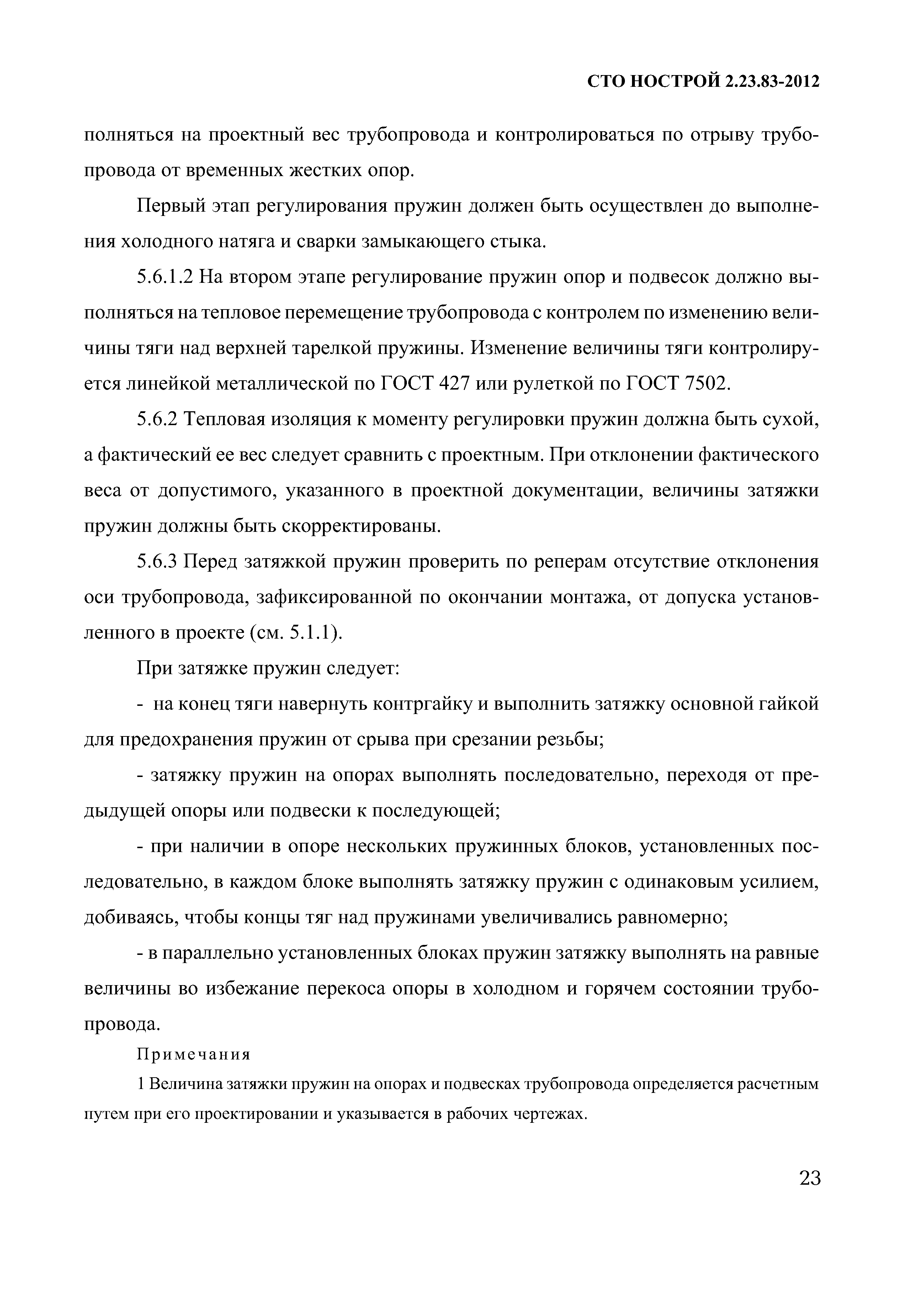 СТО НОСТРОЙ 2.23.83-2012

полняться на проектный вес трубопровода и контролироваться по отрыву трубопровода от временных жестких опор.

Первый этап регулирования пружин должен быть осуществлен до выполнения холодного натяга и сварки замыкающего стыка.

5.6.1.2 На втором этапе регулирование пружин опор и подвесок должно выполняться на тепловое перемещение трубопровода с контролем по изменению величины тяги над верхней тарелкой пружины. Изменение величины тяги контролируется линейкой металлической по ГОСТ 427 или рулеткой по ГОСТ 7502.

5.6.2 Тепловая изоляция к моменту регулировки пружин должна быть сухой, а фактический ее вес следует сравнить с проектным. При отклонении фактического веса от допустимого, указанного в проектной документации, величины затяжки пружин должны быть скорректированы.

5.6.3 Перед затяжкой пружин проверить по реперам отсутствие отклонения оси трубопровода, зафиксированной по окончании монтажа, от допуска установленного в проекте (см. 5.1.1).

При затяжке пружин следует:

- на конец тяги навернуть контргайку и выполнить затяжку основной гайкой для предохранения пружин от срыва при срезании резьбы;

- затяжку пружин на опорах выполнять последовательно, переходя от предыдущей опоры или подвески к последующей;

- при наличии в опоре нескольких пружинных блоков, установленных последовательно, в каждом блоке выполнять затяжку пружин с одинаковым усилием, добиваясь, чтобы концы тяг над пружинами увеличивались равномерно;

- в параллельно установленных блоках пружин затяжку выполнять на равные величины во избежание перекоса опоры в холодном и горячем состоянии трубопровода.

Примечания

1 Величина затяжки пружин на опорах и подвесках трубопровода определяется расчетным путем при его проектировании и указывается в рабочих чертежах.

23